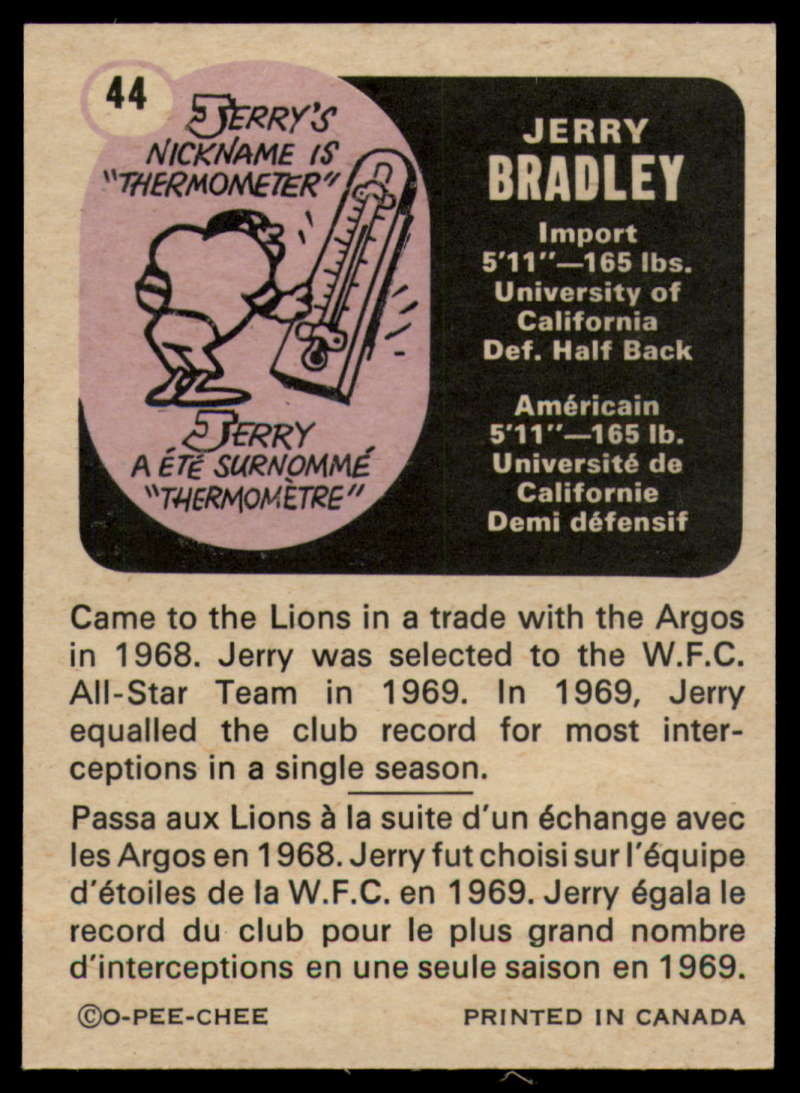 44

JERRY'S NICKNAME IS "THERMOMETER"

JERRY A ÉTÉ SURNOMMÉ "THERMOMÈTRE"

JERRY
BRADLEY

Import
5'11"—165 lbs.
University of
California
Def. Half Back

Américain
5'11"—165 lb.
Université de
Californie
Demi défensif

Came to the Lions in a trade with the Argos in 1968. Jerry was selected to the W.F.C. All-Star Team in 1969. In 1969, Jerry equalled the club record for most interceptions in a single season.

Passa aux Lions à la suite d'un échange avec les Argos en 1968. Jerry fut choisi sur l'équipe d'étoiles de la W.F.C. en 1969. Jerry égala le record du club pour le plus grand nombre d'interceptions en une seule saison en 1969.

©O-PEE-CHEE PRINTED IN CANADA